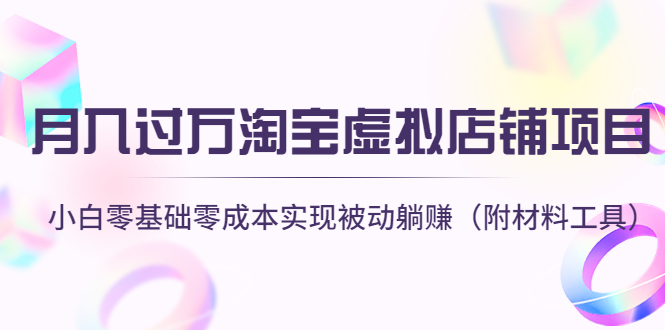 月入过万淘宝虚拟店铺项目

小白零基础零成本实现被动躺赚（附材料工具）